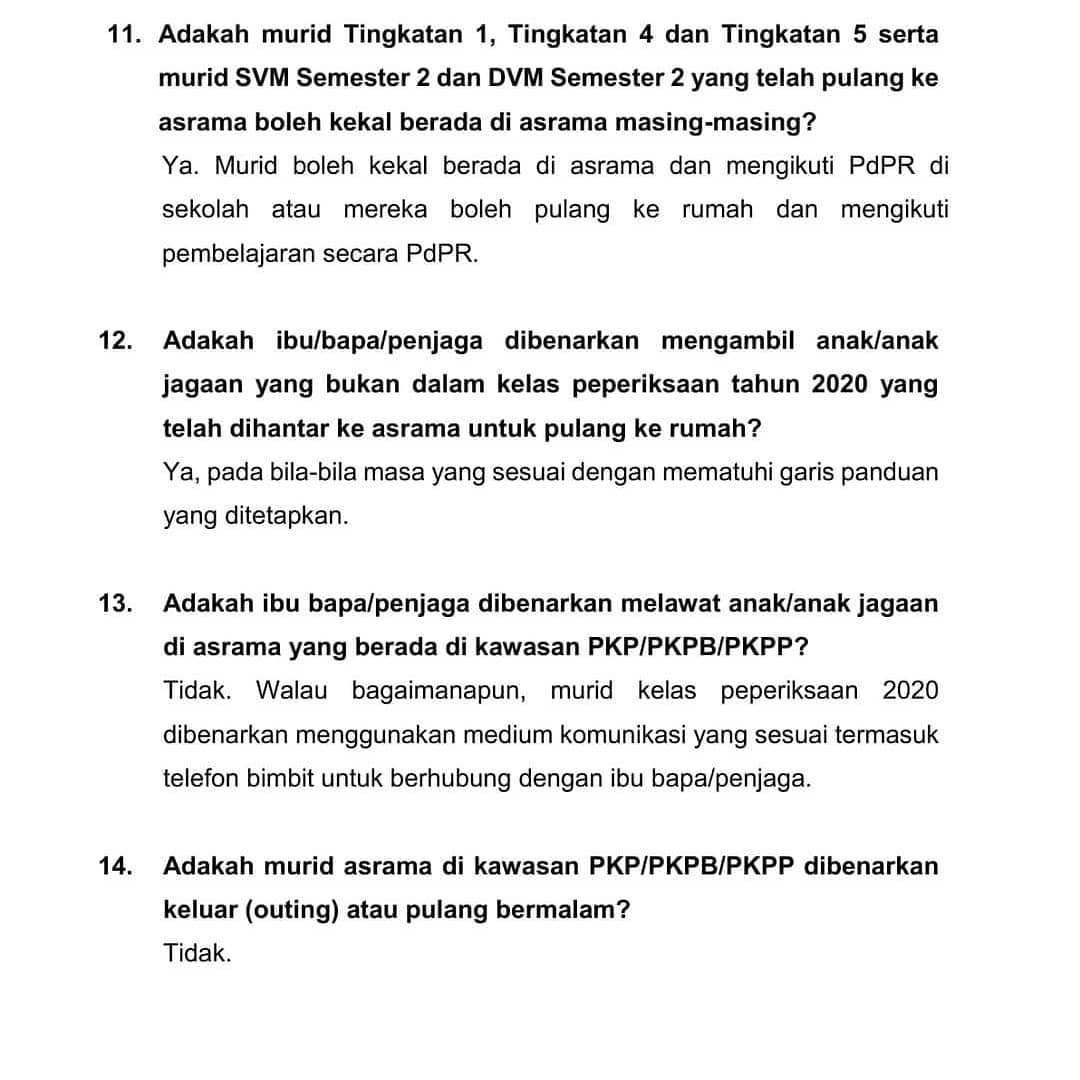 11. Adakah murid Tingkatan 1, Tingkatan 4 dan Tingkatan 5 serta murid SVM Semester 2 dan DVM Semester 2 yang telah pulang ke asrama boleh kekal berada di asrama masing-masing?

Ya. Murid boleh kekal berada di asrama dan mengikuti PdPR di sekolah atau mereka boleh pulang ke rumah dan mengikuti pembelajaran secara PdPR.

12. Adakah ibu/bapa/penjaga dibenarkan mengambil anak/anak jagaan yang bukan dalam kelas peperiksaan tahun 2020 yang telah dihantar ke asrama untuk pulang ke rumah?

Ya, pada bila-bila masa yang sesuai dengan mematuhi garis panduan yang ditetapkan.

13. Adakah ibu bapa/penjaga dibenarkan melawat anak/anak jagaan di asrama yang berada di kawasan PKP/PKPB/PKPP?

Tidak. Walau bagaimanapun, murid kelas peperiksaan 2020 dibenarkan menggunakan medium komunikasi yang sesuai termasuk telefon bimbit untuk berhubung dengan ibu bapa/penjaga.

14. Adakah murid asrama di kawasan PKP/PKPB/PKPP dibenarkan keluar (outing) atau pulang bermalam?

Tidak.